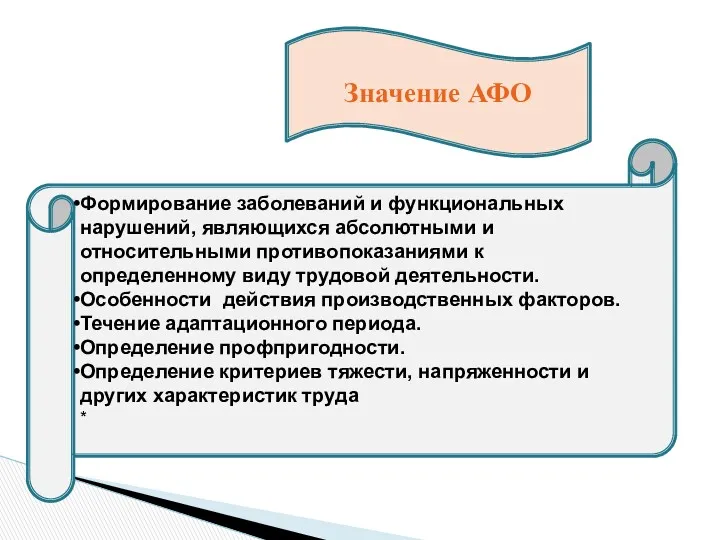 Значение АФО

•Формирование заболеваний и функциональных нарушений, являющихся абсолютными и относительными противопоказаниями к определенному виду трудовой деятельности.
•Особенности  действия производственных факторов.
•Течение адаптационного периода.
•Определение профпригодности.
•Определение критериев тяжести, напряженности и других характеристик труда
*